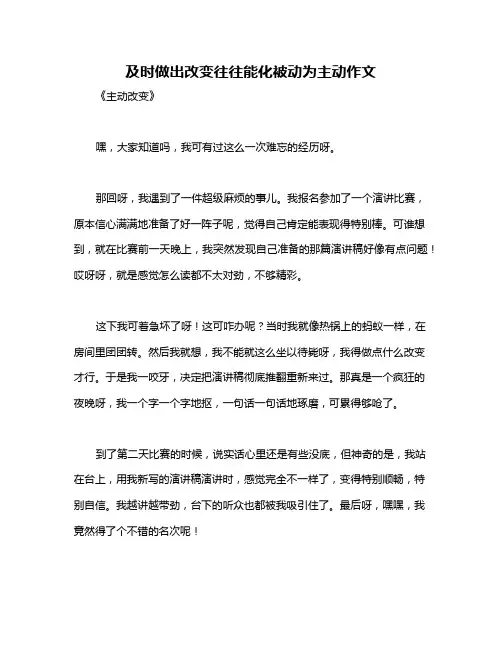 及时做出改变往往能化被动为主动作文

《主动改变》

嘿，大家知道吗，我可有过这么一次难忘的经历呀。

那回呀，我遇到了一件超级麻烦的事儿。我报名参加了一个演讲比赛，原本信心满满地准备了好一阵子呢，觉得自己肯定能表现得特别棒。可谁想到，就在比赛前一天晚上，我突然发现自己准备的那篇演讲稿好像有点问题！哎呀呀，就是感觉怎么读都不太对劲，不够精彩。

这下我可着急坏了呀！这可咋办呢？当时我就像热锅上的蚂蚁一样，在房间里团团转。然后我就想，我不能就这么坐以待毙呀，我得做点什么改变才行。于是我一咬牙，决定把演讲稿彻底推翻重新来过。那真是一个疯狂的夜晚呀，我一个字一个字地抠，一句话一句话地琢磨，可累得够呛了。

到了第二天比赛的时候，说实话心里还是有些没底，但神奇的是，我站在台上，用我新写的演讲稿演讲时，感觉完全不一样了，变得特别顺畅，特别自信。我越讲越带劲，台下的听众也都被我吸引住了。最后呀，嘿嘿，我竟然得了个不错的名次呢！